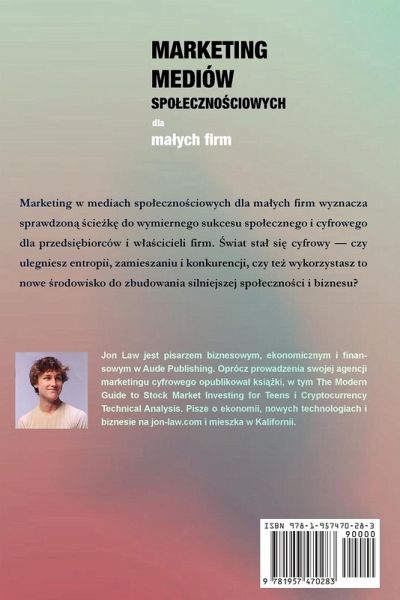 MARKETING MEDIÓW SPOŁECZNOŚCIOWYCH

dla

małych firm

Marketing w mediach społecznościowych dla małych firm wyznacza sprawdzoną ścieżkę do wymiernego sukcesu społecznego i cyfrowego dla przedsiębiorców i właścicieli firm. Świat stał się cyfrowy — czy ulegniesz entropii, zamieszaniu i konkurencji, czy też wykorzystasz to nowe środowisko do zbudowania silniejszej społeczności i biznesu?

Jon Law jest pisarzem biznesowym, ekonomicznym i finansowym w Aude Publishing. Oprócz prowadzenia swojej agencji marketingu cyfrowego opublikował książki, w tym The Modern Guide to Stock Market Investing for Teens i Cryptocurrency Technical Analysis. Pisze o ekonomii, nowych technologiach i biznesie na jon-law.com i mieszka w Kalifornii.

ISBN 978-1-957470-28-3

90000

9 781957 470283